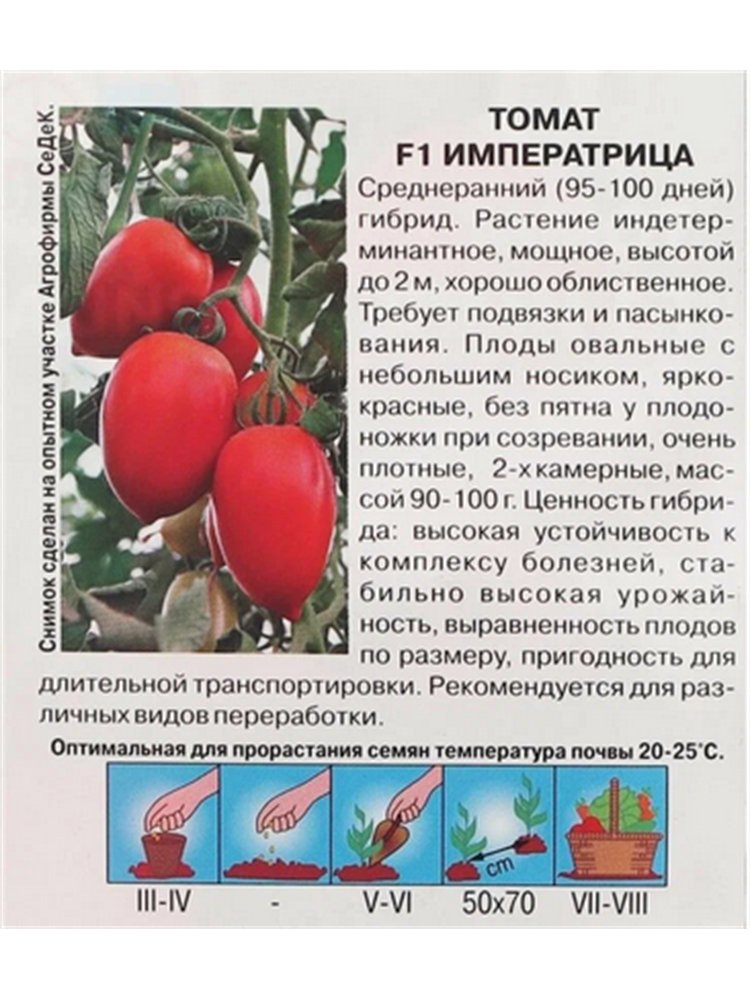 Снимок сделан на опытном участке Агрофирмы СеДеК.

ТОМАТ
F1 ИМПЕРАТРИЦА

Среднеранний (95-100 дней) гибрид. Растение индетерминантное, мощное, высотой до 2 м, хорошо облиственное. Требует подвязки и пасынкования. Плоды овальные с небольшим носиком, ярко-красные, без пятна у плодоножки при созревании, очень плотные, 2-х камерные, массой 90-100 г. Ценность гибрида: высокая устойчивость к комплексу болезней, стабильно высокая урожайность, выравненность плодов по размеру, пригодность для длительной транспортировки. Рекомендуется для различных видов переработки.

Оптимальная для прорастания семян температура почвы 20-25°С.

cm

III-IV
-
V-VI
50x70
VII-VIII